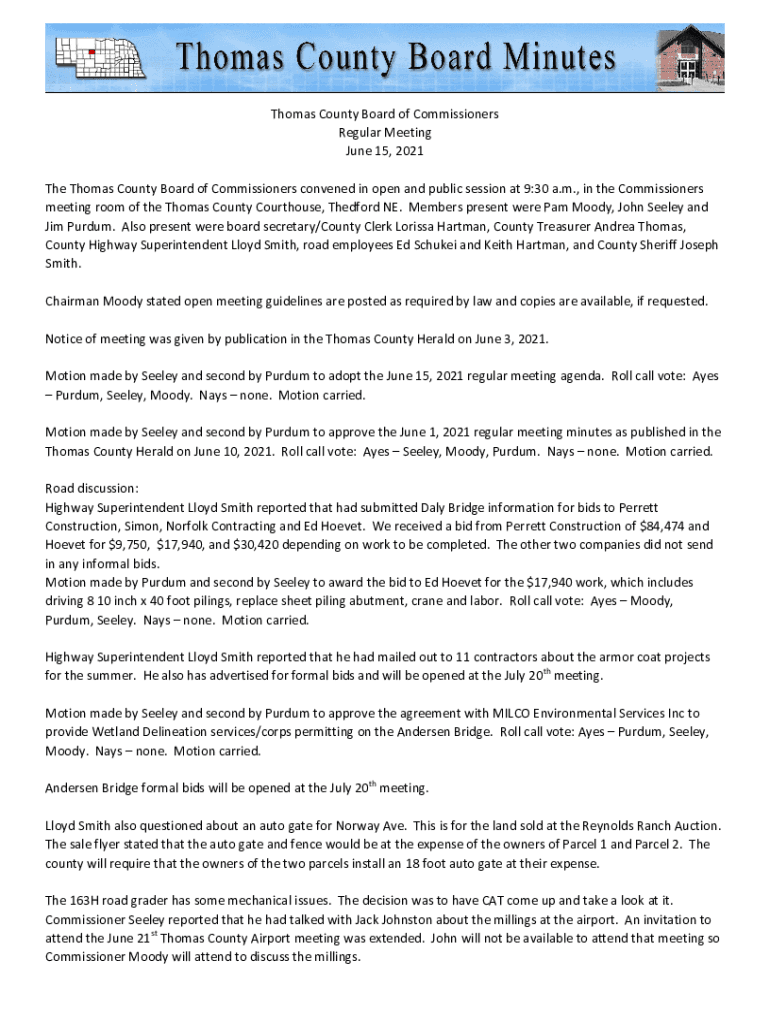 Thomas County Board Minutes

Thomas County Board of Commissioners
Regular Meeting
June 15, 2021

The Thomas County Board of Commissioners convened in open and public session at 9:30 a.m., in the Commissioners meeting room of the Thomas County Courthouse, Thedford NE. Members present were Pam Moody, John Seeley and Jim Purdum. Also present were board secretary/County Clerk Lorissa Hartman, County Treasurer Andrea Thomas, County Highway Superintendent Lloyd Smith, road employees Ed Schukei and Keith Hartman, and County Sheriff Joseph Smith.

Chairman Moody stated open meeting guidelines are posted as required by law and copies are available, if requested.

Notice of meeting was given by publication in the Thomas County Herald on June 3, 2021.

Motion made by Seeley and second by Purdum to adopt the June 15, 2021 regular meeting agenda. Roll call vote: Ayes – Purdum, Seeley, Moody. Nays – none. Motion carried.

Motion made by Seeley and second by Purdum to approve the June 1, 2021 regular meeting minutes as published in the Thomas County Herald on June 10, 2021. Roll call vote: Ayes – Seeley, Moody, Purdum. Nays – none. Motion carried.

Road discussion:
Highway Superintendent Lloyd Smith reported that had submitted Daly Bridge information for bids to Perrett Construction, Simon, Norfolk Contracting and Ed Hoevet. We received a bid from Perrett Construction of $84,474 and Hoevet for $9,750, $17,940, and $30,420 depending on work to be completed. The other two companies did not send in any informal bids.
Motion made by Purdum and second by Seeley to award the bid to Ed Hoevet for the $17,940 work, which includes driving 8 10 inch x 40 foot pilings, replace sheet piling abutment, crane and labor. Roll call vote: Ayes – Moody, Purdum, Seeley. Nays – none. Motion carried.

Highway Superintendent Lloyd Smith reported that he had mailed out to 11 contractors about the armor coat projects for the summer. He also has advertised for formal bids and will be opened at the July 20$^{th}$ meeting.

Motion made by Seeley and second by Purdum to approve the agreement with MILCO Environmental Services Inc to provide Wetland Delineation services/corps permitting on the Andersen Bridge. Roll call vote: Ayes – Purdum, Seeley, Moody. Nays – none. Motion carried.

Andersen Bridge formal bids will be opened at the July 20$^{th}$ meeting.

Lloyd Smith also questioned about an auto gate for Norway Ave. This is for the land sold at the Reynolds Ranch Auction. The sale flyer stated that the auto gate and fence would be at the expense of the owners of Parcel 1 and Parcel 2. The county will require that the owners of the two parcels install an 18 foot auto gate at their expense.

The 163H road grader has some mechanical issues. The decision was to have CAT come up and take a look at it. Commissioner Seeley reported that he had talked with Jack Johnston about the millings at the airport. An invitation to attend the June 21$^{st}$ Thomas County Airport meeting was extended. John will not be available to attend that meeting so Commissioner Moody will attend to discuss the millings.